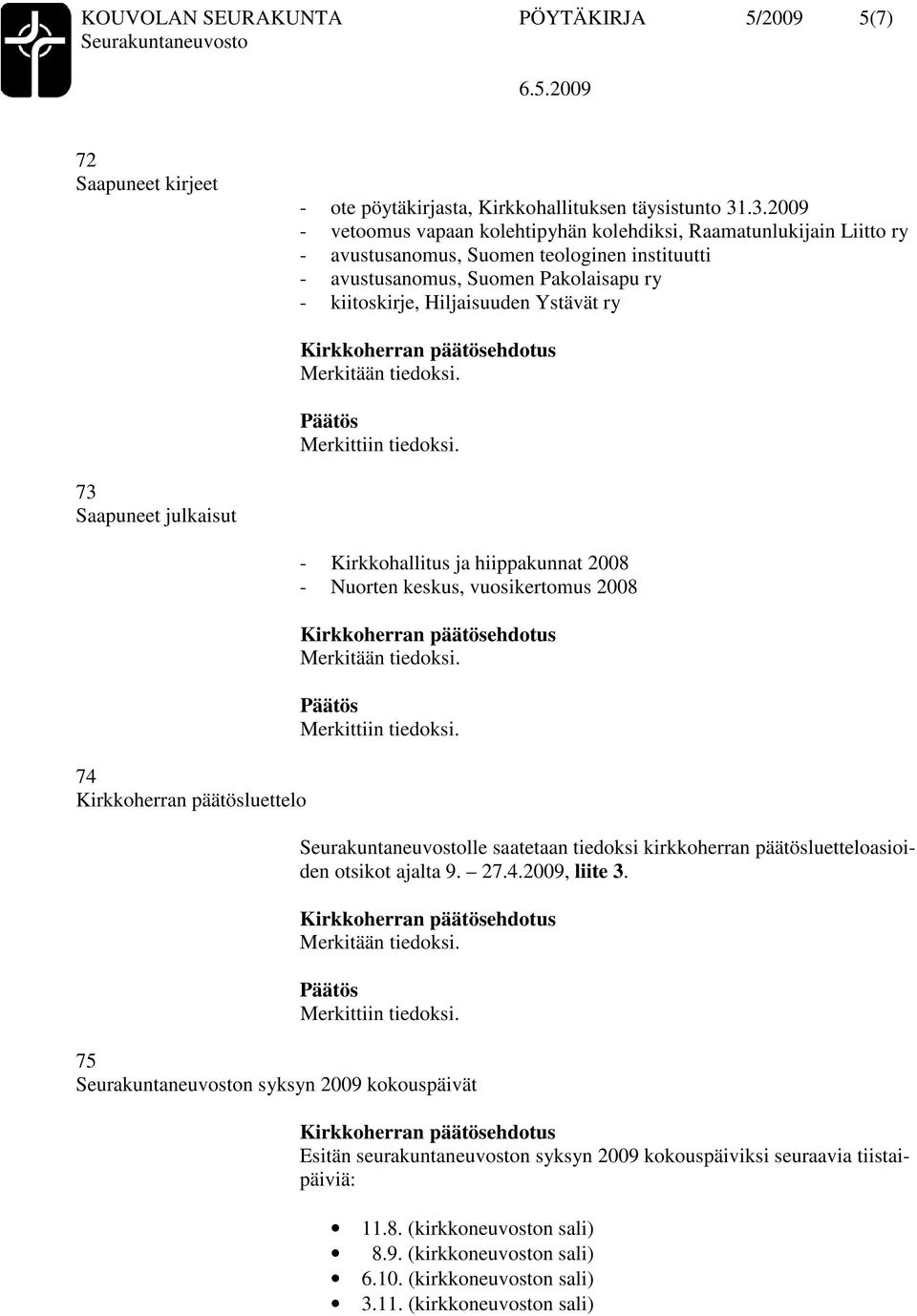 KOUVOLAN SEURAKUNTA PÖYTÄKIRJA 5/2009 5(7)
Seurakuntaneuvosto

6.5.2009

72
Saapuneet kirjeet

- ote pöytäkirjasta, Kirkkohallituksen täysistunto 31.3.2009
- vetoomus vapaan kolehtipyhän kolehdiksi, Raamatunlukijain Liitto ry
- avustusanomus, Suomen teologinen instituutti
- avustusanomus, Suomen Pakolaisapu ry
- kiitoskirje, Hiljaisuuden Ystävät ry

Kirkkoherran päätösehdotus
Merkitään tiedoksi.

Päätös
Merkittiin tiedoksi.

73
Saapuneet julkaisut

- Kirkkohallitus ja hiippakunnat 2008
- Nuorten keskus, vuosikertomus 2008

Kirkkoherran päätösehdotus
Merkitään tiedoksi.

Päätös
Merkittiin tiedoksi.

74
Kirkkoherran päätösluettelo

Seurakuntaneuvostolle saatetaan tiedoksi kirkkoherran päätösluetteloasioiden otsikot ajalta 9. – 27.4.2009, liite 3.

Kirkkoherran päätösehdotus
Merkitään tiedoksi.

Päätös
Merkittiin tiedoksi.

75
Seurakuntaneuvoston syksyn 2009 kokouspäivät

Kirkkoherran päätösehdotus
Esitän seurakuntaneuvoston syksyn 2009 kokouspäiviksi seuraavia tiistaipäiviä:

• 11.8. (kirkkoneuvoston sali)
• 8.9. (kirkkoneuvoston sali)
• 6.10. (kirkkoneuvoston sali)
• 3.11. (kirkkoneuvoston sali)